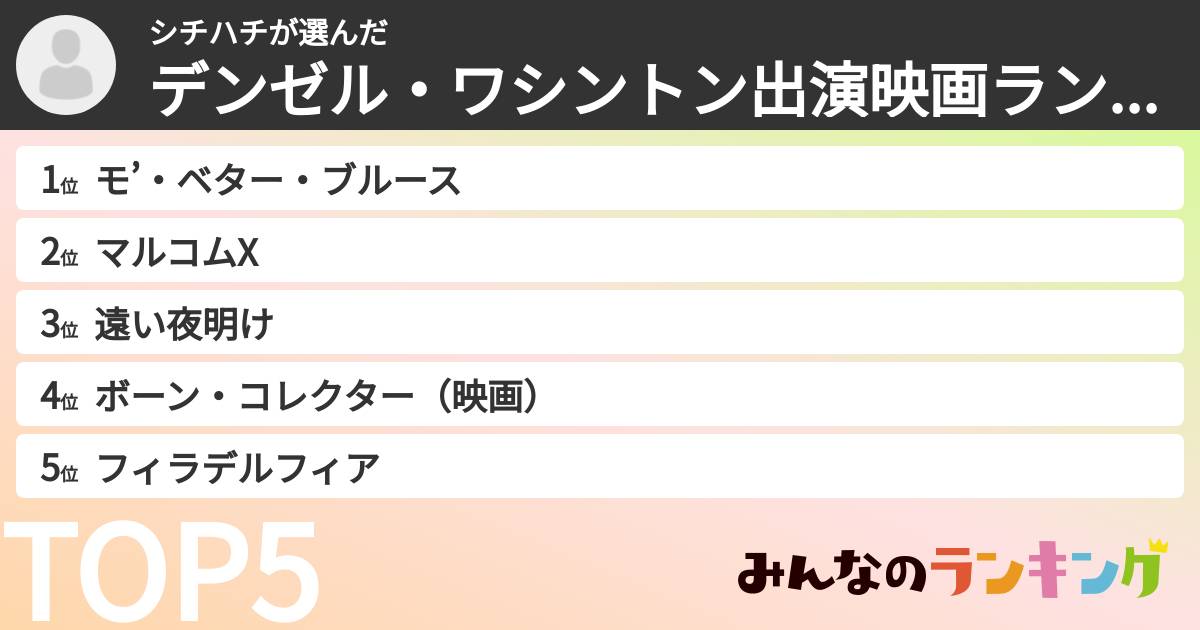 シチハチが選んだ
デンゼル・ワシントン出演映画ラン...

1位 モ’・ベター・ブルース

2位 マルコムX

3位 遠い夜明け

4位 ボーン・コレクター（映画）

5位 フィラデルフィア

TOP5

みんなのランキング